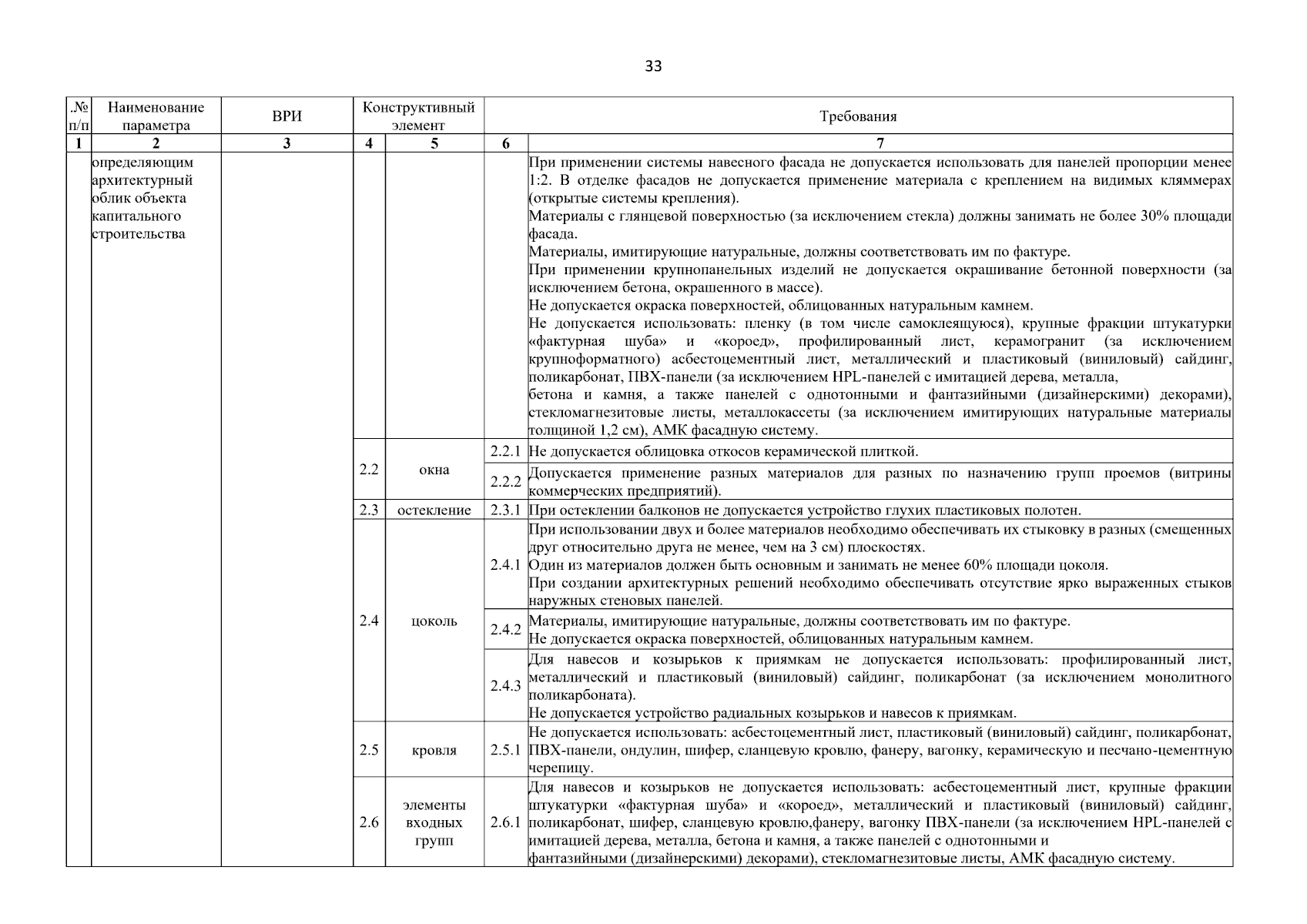 33

| .№ п/п | Наименование параметра | ВРИ | Конструктивный элемент | | Требования | |
|---|---|---|---|---|---|---|
| 1 | 2 | 3 | 4 | 5 | 6 | 7 |
| | определяющим архитектурный облик объекта капитального строительства | | | | | При применении системы навесного фасада не допускается использовать для панелей пропорции менее 1:2. В отделке фасадов не допускается применение материала с креплением на видимых кляммерах (открытые системы крепления). Материалы с глянцевой поверхностью (за исключением стекла) должны занимать не более 30% площади фасада. Материалы, имитирующие натуральные, должны соответствовать им по фактуре. При применении крупнопанельных изделий не допускается окрашивание бетонной поверхности (за исключением бетона, окрашенного в массе). Не допускается окраска поверхностей, облицованных натуральным камнем. Не допускается использовать: пленку (в том числе самоклеящуюся), крупные фракции штукатурки «фактурная шуба» и «короед», профилированный лист, керамогранит (за исключением крупноформатного) асбестоцементный лист, металлический и пластиковый (виниловый) сайдинг, поликарбонат, ПВХ-панели (за исключением HPL-панелей с имитацией дерева, металла, бетона и камня, а также панелей с однотонными и фантазийными (дизайнерскими) декорами), стекломагнезитовые листы, металлокассеты (за исключением имитирующих натуральные материалы толщиной 1,2 см), АМК фасадную систему. |
| | | | 2.2 | окна | 2.2.1 | Не допускается облицовка откосов керамической плиткой. |
| | | | | | 2.2.2 | Допускается применение разных материалов для разных по назначению групп проемов (витрины коммерческих предприятий). |
| | | | 2.3 | остекление | 2.3.1 | При остеклении балконов не допускается устройство глухих пластиковых полотен. |
| | | | 2.4 | цоколь | 2.4.1 | При использовании двух и более материалов необходимо обеспечивать их стыковку в разных (смещенных друг относительно друга не менее, чем на 3 см) плоскостях. Один из материалов должен быть основным и занимать не менее 60% площади цоколя. При создании архитектурных решений необходимо обеспечивать отсутствие ярко выраженных стыков наружных стеновых панелей. |
| | | | | | 2.4.2 | Материалы, имитирующие натуральные, должны соответствовать им по фактуре. Не допускается окраска поверхностей, облицованных натуральным камнем. |
| | | | | | 2.4.3 | Для навесов и козырьков к приямкам не допускается использовать: профилированный лист, металлический и пластиковый (виниловый) сайдинг, поликарбонат (за исключением монолитного поликарбоната). Не допускается устройство радиальных козырьков и навесов к приямкам. |
| | | | 2.5 | кровля | 2.5.1 | Не допускается использовать: асбестоцементный лист, пластиковый (виниловый) сайдинг, поликарбонат, ПВХ-панели, ондулин, шифер, сланцевую кровлю, фанеру, вагонку, керамическую и песчано-цементную черепицу. |
| | | | 2.6 | элементы входных групп | 2.6.1 | Для навесов и козырьков не допускается использовать: асбестоцементный лист, крупные фракции штукатурки «фактурная шуба» и «короед», металлический и пластиковый (виниловый) сайдинг, поликарбонат, шифер, сланцевую кровлю,фанеру, вагонку ПВХ-панели (за исключением HPL-панелей с имитацией дерева, металла, бетона и камня, а также панелей с однотонными и фантазийными (дизайнерскими) декорами), стекломагнезитовые листы, АМК фасадную систему. |